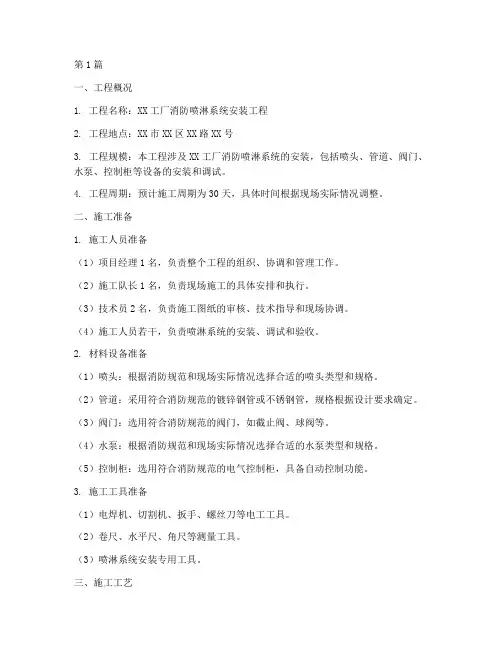 第1篇

一、工程概况

1. 工程名称：XX工厂消防喷淋系统安装工程

2. 工程地点：XX市XX区XX路XX号

3. 工程规模：本工程涉及XX工厂消防喷淋系统的安装，包括喷头、管道、阀门、水泵、控制柜等设备的安装和调试。

4. 工程周期：预计施工周期为30天，具体时间根据现场实际情况调整。

二、施工准备

1. 施工人员准备

（1）项目经理1名，负责整个工程的组织、协调和管理工作。

（2）施工队长1名，负责现场施工的具体安排和执行。

（3）技术员2名，负责施工图纸的审核、技术指导和现场协调。

（4）施工人员若干，负责喷淋系统的安装、调试和验收。

2. 材料设备准备

（1）喷头：根据消防规范和现场实际情况选择合适的喷头类型和规格。

（2）管道：采用符合消防规范的镀锌钢管或不锈钢管，规格根据设计要求确定。

（3）阀门：选用符合消防规范的阀门，如截止阀、球阀等。

（4）水泵：根据消防规范和现场实际情况选择合适的水泵类型和规格。

（5）控制柜：选用符合消防规范的电气控制柜，具备自动控制功能。

3. 施工工具准备

（1）电焊机、切割机、扳手、螺丝刀等电工工具。

（2）卷尺、水平尺、角尺等测量工具。

（3）喷淋系统安装专用工具。

三、施工工艺